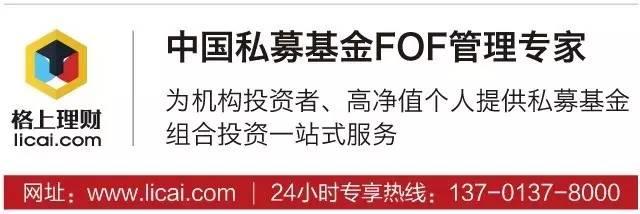 格上理财
licai.com

中国私募基金FOF管理专家

为机构投资者、高净值个人提供私募基金组合投资一站式服务

网址：www.licai.com | 24小时专享热线：137-0137-8000